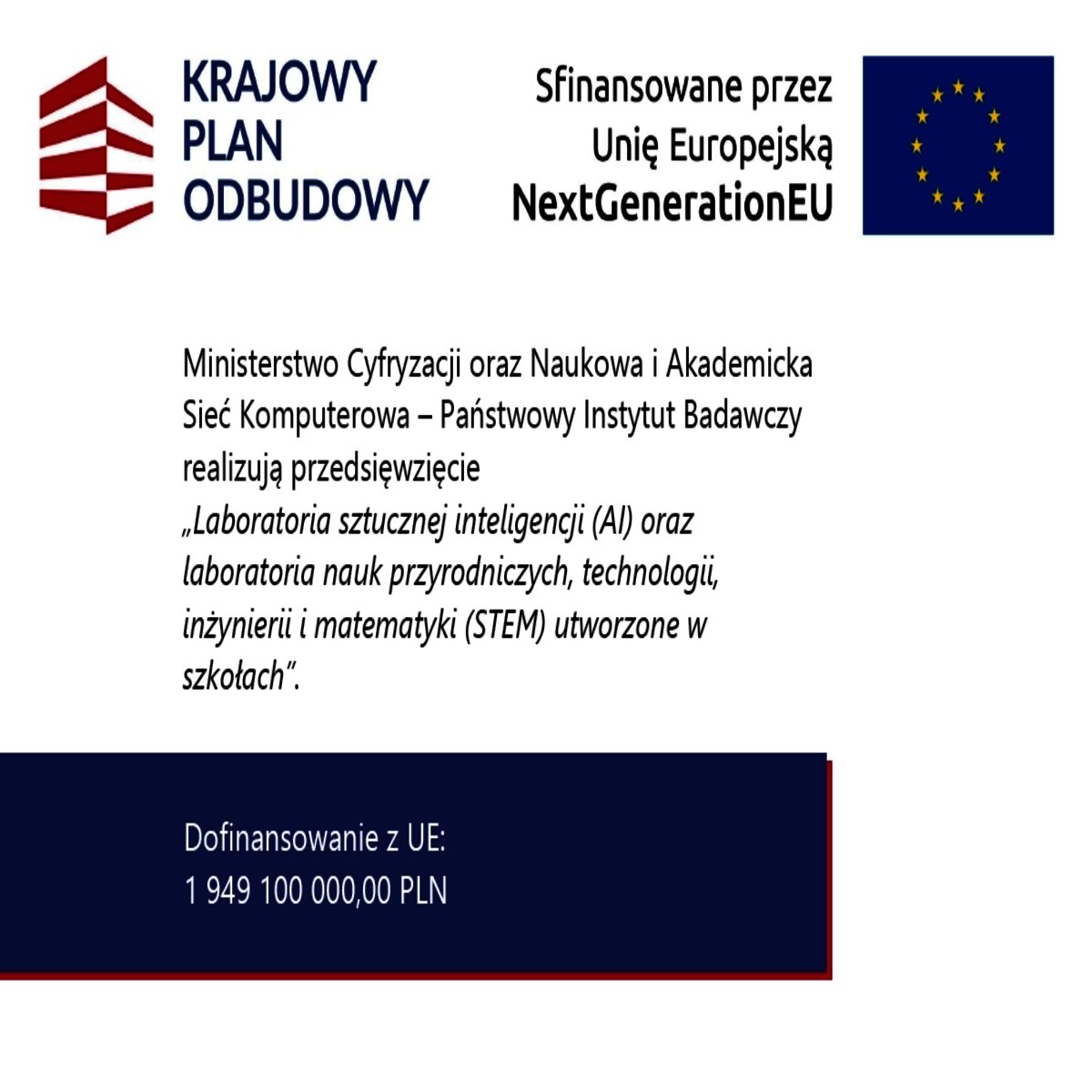 KRAJOWY
PLAN
ODBUDOWY

Sfinansowane przez
Unię Europejską
NextGenerationEU

Ministerstwo Cyfryzacji oraz Naukowa i Akademicka Sieć Komputerowa – Państwowy Instytut Badawczy realizują przedsięwzięcie „Laboratoria sztucznej inteligencji (AI) oraz laboratoria nauk przyrodniczych, technologii, inżynierii i matematyki (STEM) utworzone w szkołach".

Dofinansowanie z UE:
1 949 100 000,00 PLN